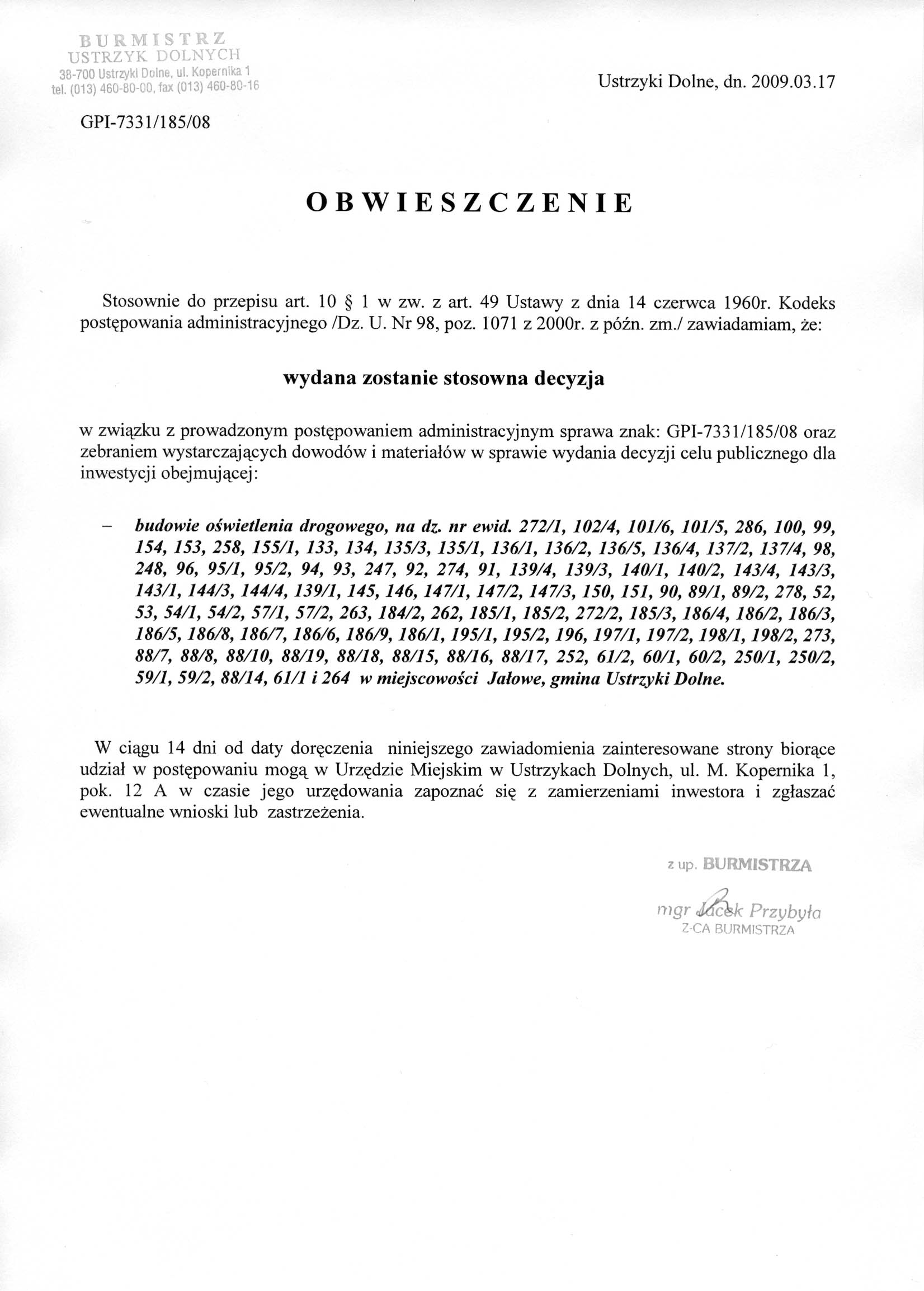 BURMISTRZ
USTRZYK DOLNYCH
38-700 Ustrzyki Dolne, ul. Kopernika 1
tel. (013) 460-80-00, fax (013) 460-80-16

Ustrzyki Dolne, dn. 2009.03.17

GPI-7331/185/08

OBWIESZCZENIE

Stosownie do przepisu art. 10 § 1 w zw. z art. 49 Ustawy z dnia 14 czerwca 1960r. Kodeks postępowania administracyjnego /Dz. U. Nr 98, poz. 1071 z 2000r. z późn. zm./ zawiadamiam, że:

wydana zostanie stosowna decyzja

w związku z prowadzonym postępowaniem administracyjnym sprawa znak: GPI-7331/185/08 oraz zebraniem wystarczających dowodów i materiałów w sprawie wydania decyzji celu publicznego dla inwestycji obejmującej:

– budowie oświetlenia drogowego, na dz. nr ewid. 272/1, 102/4, 101/6, 101/5, 286, 100, 99, 154, 153, 258, 155/1, 133, 134, 135/3, 135/1, 136/1, 136/2, 136/5, 136/4, 137/2, 137/4, 98, 248, 96, 95/1, 95/2, 94, 93, 247, 92, 274, 91, 139/4, 139/3, 140/1, 140/2, 143/4, 143/3, 143/1, 144/3, 144/4, 139/1, 145, 146, 147/1, 147/2, 147/3, 150, 151, 90, 89/1, 89/2, 278, 52, 53, 54/1, 54/2, 57/1, 57/2, 263, 184/2, 262, 185/1, 185/2, 272/2, 185/3, 186/4, 186/2, 186/3, 186/5, 186/8, 186/7, 186/6, 186/9, 186/1, 195/1, 195/2, 196, 197/1, 197/2, 198/1, 198/2, 273, 88/7, 88/8, 88/10, 88/19, 88/18, 88/15, 88/16, 88/17, 252, 61/2, 60/1, 60/2, 250/1, 250/2, 59/1, 59/2, 88/14, 61/1 i 264 w miejscowości Jałowe, gmina Ustrzyki Dolne.

W ciągu 14 dni od daty doręczenia niniejszego zawiadomienia zainteresowane strony biorące udział w postępowaniu mogą w Urzędzie Miejskim w Ustrzykach Dolnych, ul. M. Kopernika 1, pok. 12 A w czasie jego urzędowania zapoznać się z zamierzeniami inwestora i zgłaszać ewentualne wnioski lub zastrzeżenia.

z up. BURMISTRZA
mgr Jacek Przybyła
Z-CA BURMISTRZA